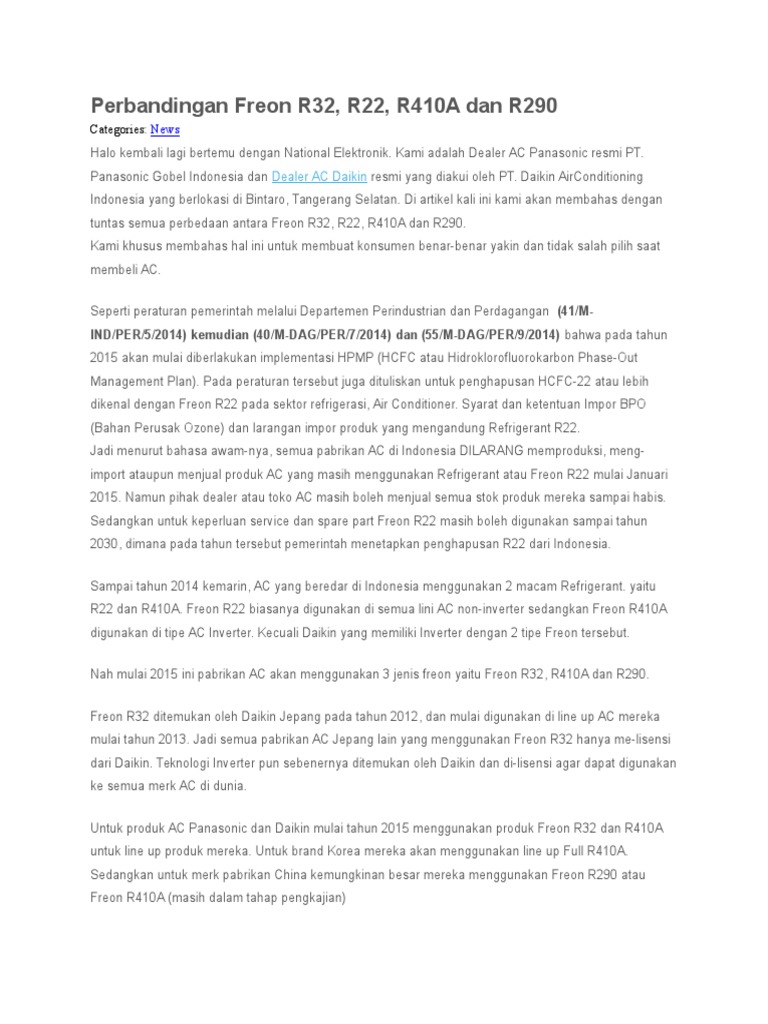 Perbandingan Freon R32, R22, R410A dan R290

Categories: News

Halo kembali lagi bertemu dengan National Elektronik. Kami adalah Dealer AC Panasonic resmi PT. Panasonic Gobel Indonesia dan Dealer AC Daikin resmi yang diakui oleh PT. Daikin AirConditioning Indonesia yang berlokasi di Bintaro, Tangerang Selatan. Di artikel kali ini kami akan membahas dengan tuntas semua perbedaan antara Freon R32, R22, R410A dan R290.
Kami khusus membahas hal ini untuk membuat konsumen benar-benar yakin dan tidak salah pilih saat membeli AC.

Seperti peraturan pemerintah melalui Departemen Perindustrian dan Perdagangan (41/M-IND/PER/5/2014) kemudian (40/M-DAG/PER/7/2014) dan (55/M-DAG/PER/9/2014) bahwa pada tahun 2015 akan mulai diberlakukan implementasi HPMP (HCFC atau Hidroklorofluorokarbon Phase-Out Management Plan). Pada peraturan tersebut juga dituliskan untuk penghapusan HCFC-22 atau lebih dikenal dengan Freon R22 pada sektor refrigerasi, Air Conditioner. Syarat dan ketentuan Impor BPO (Bahan Perusak Ozone) dan larangan impor produk yang mengandung Refrigerant R22.
Jadi menurut bahasa awam-nya, semua pabrikan AC di Indonesia DILARANG memproduksi, meng-import ataupun menjual produk AC yang masih menggunakan Refrigerant atau Freon R22 mulai Januari 2015. Namun pihak dealer atau toko AC masih boleh menjual semua stok produk mereka sampai habis. Sedangkan untuk keperluan service dan spare part Freon R22 masih boleh digunakan sampai tahun 2030, dimana pada tahun tersebut pemerintah menetapkan penghapusan R22 dari Indonesia.

Sampai tahun 2014 kemarin, AC yang beredar di Indonesia menggunakan 2 macam Refrigerant. yaitu R22 dan R410A. Freon R22 biasanya digunakan di semua lini AC non-inverter sedangkan Freon R410A digunakan di tipe AC Inverter. Kecuali Daikin yang memiliki Inverter dengan 2 tipe Freon tersebut.

Nah mulai 2015 ini pabrikan AC akan menggunakan 3 jenis freon yaitu Freon R32, R410A dan R290.

Freon R32 ditemukan oleh Daikin Jepang pada tahun 2012, dan mulai digunakan di line up AC mereka mulai tahun 2013. Jadi semua pabrikan AC Jepang lain yang menggunakan Freon R32 hanya me-lisensi dari Daikin. Teknologi Inverter pun sebenernya ditemukan oleh Daikin dan di-lisensi agar dapat digunakan ke semua merk AC di dunia.

Untuk produk AC Panasonic dan Daikin mulai tahun 2015 menggunakan produk Freon R32 dan R410A untuk line up produk mereka. Untuk brand Korea mereka akan menggunakan line up Full R410A. Sedangkan untuk merk pabrikan China kemungkinan besar mereka menggunakan Freon R290 atau Freon R410A (masih dalam tahap pengkajian)